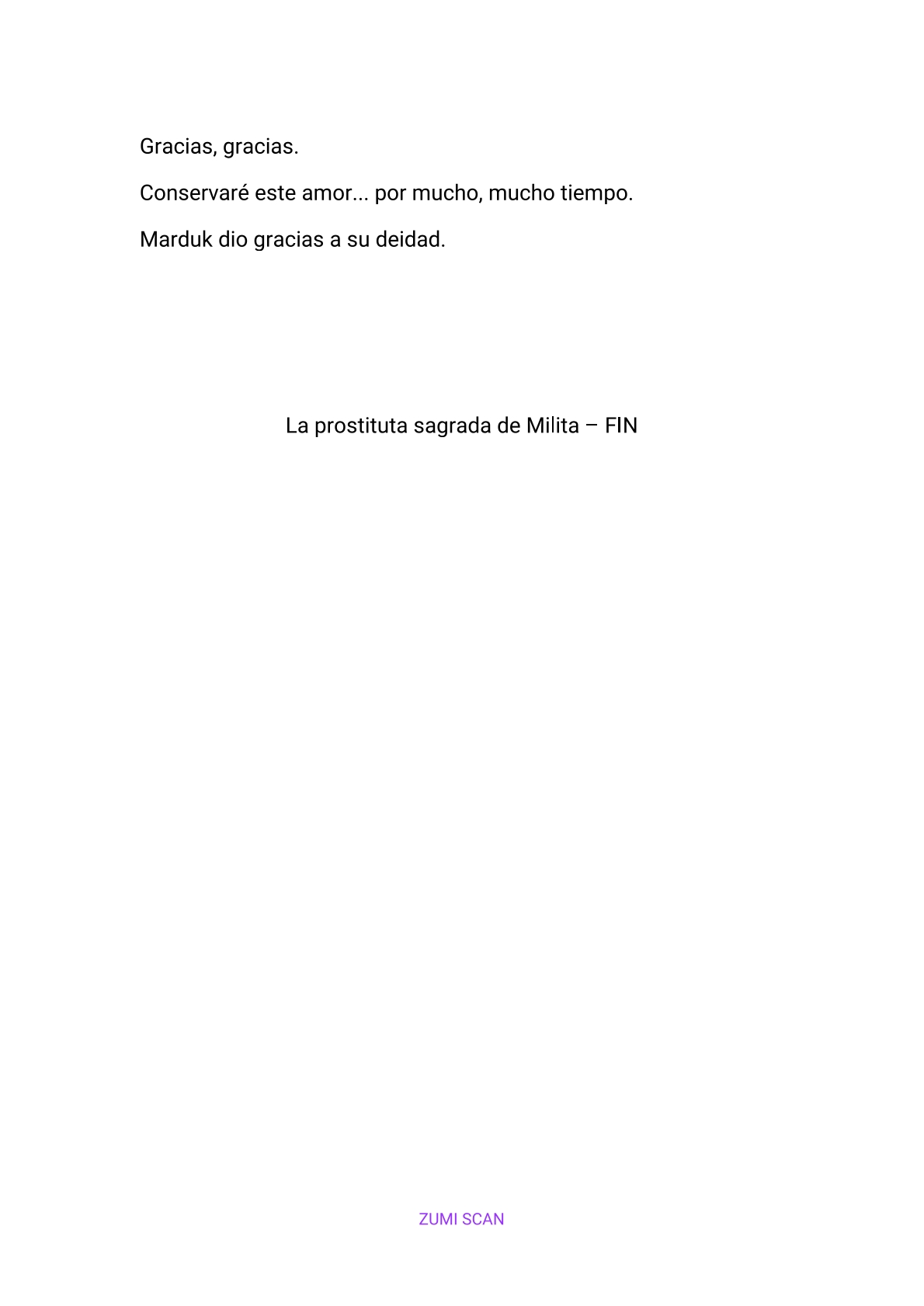 Gracias, gracias.

Conservaré este amor... por mucho, mucho tiempo.

Marduk dio gracias a su deidad.

La prostituta sagrada de Milita – FIN

ZUMI SCAN